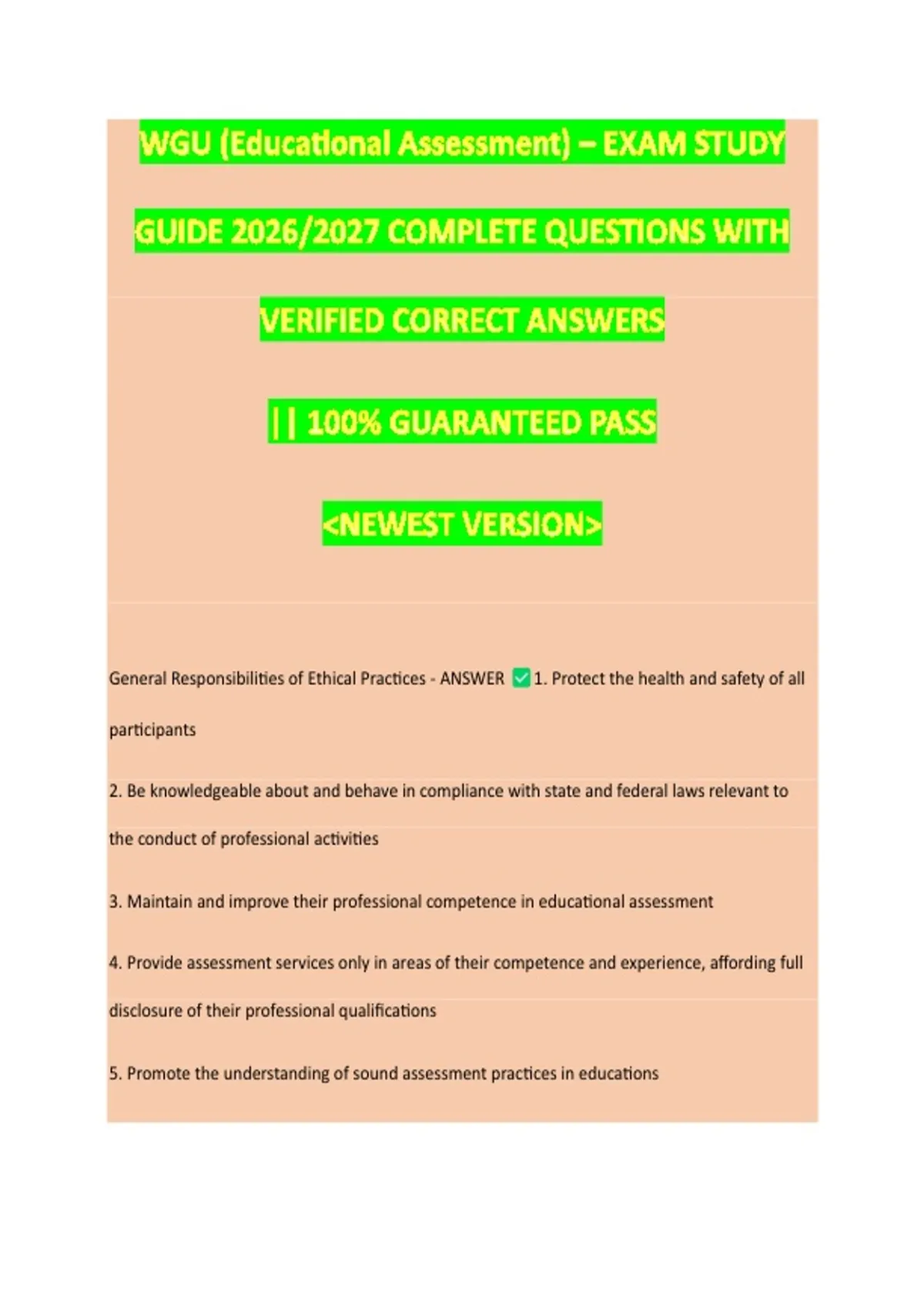 WGU (Educational Assessment) – EXAM STUDY GUIDE 2026/2027 COMPLETE QUESTIONS WITH VERIFIED CORRECT ANSWERS

|| 100% GUARANTEED PASS

<NEWEST VERSION>

General Responsibilities of Ethical Practices - ANSWER ✅1. Protect the health and safety of all participants

2. Be knowledgeable about and behave in compliance with state and federal laws relevant to the conduct of professional activities

3. Maintain and improve their professional competence in educational assessment

4. Provide assessment services only in areas of their competence and experience, affording full disclosure of their professional qualifications

5. Promote the understanding of sound assessment practices in educations